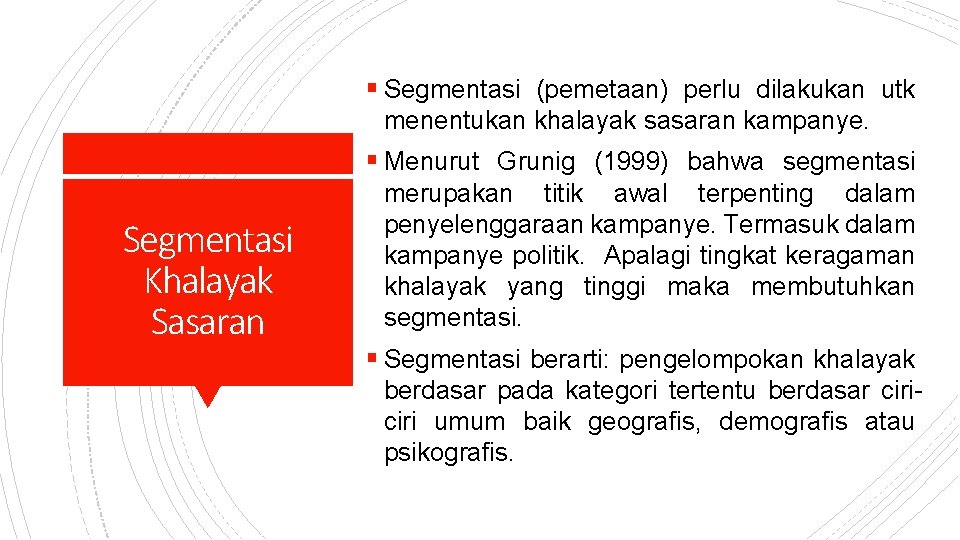 Segmentasi Khalayak Sasaran

▪ Segmentasi (pemetaan) perlu dilakukan utk menentukan khalayak sasaran kampanye.

▪ Menurut Grunig (1999) bahwa segmentasi merupakan titik awal terpenting dalam penyelenggaraan kampanye. Termasuk dalam kampanye politik. Apalagi tingkat keragaman khalayak yang tinggi maka membutuhkan segmentasi.

▪ Segmentasi berarti: pengelompokan khalayak berdasar pada kategori tertentu berdasar ciri-ciri umum baik geografis, demografis atau psikografis.